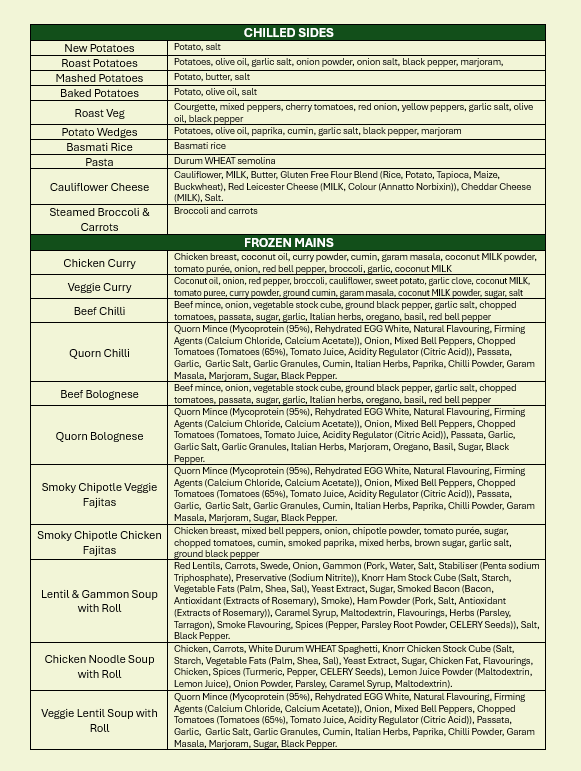 | CHILLED SIDES | |
|---|---|
| New Potatoes | Potato, salt |
| Roast Potatoes | Potatoes, olive oil, garlic salt, onion powder, onion salt, black pepper, marjoram, |
| Mashed Potatoes | Potato, butter, salt |
| Baked Potatoes | Potato, olive oil, salt |
| Roast Veg | Courgette, mixed peppers, cherry tomatoes, red onion, yellow peppers, garlic salt, olive oil, black pepper |
| Potato Wedges | Potatoes, olive oil, paprika, cumin, garlic salt, black pepper, marjoram |
| Basmati Rice | Basmati rice |
| Pasta | Durum WHEAT semolina |
| Cauliflower Cheese | Cauliflower, MILK, Butter, Gluten Free Flour Blend (Rice, Potato, Tapioca, Maize, Buckwheat), Red Leicester Cheese (MILK, Colour (Annatto Norbixin)), Cheddar Cheese (MILK), Salt. |
| Steamed Broccoli & Carrots | Broccoli and carrots |
| FROZEN MAINS | |
| Chicken Curry | Chicken breast, coconut oil, curry powder, cumin, garam masala, coconut MILK powder, tomato purée, onion, red bell pepper, broccoli, garlic, coconut MILK |
| Veggie Curry | Coconut oil, onion, red pepper, broccoli, cauliflower, sweet potato, garlic clove, coconut MILK, tomato puree, curry powder, ground cumin, garam masala, coconut MILK powder, sugar, salt |
| Beef Chilli | Beef mince, onion, vegetable stock cube, ground black pepper, garlic salt, chopped tomatoes, passata, sugar, garlic, Italian herbs, oregano, basil, red bell pepper |
| Quorn Chilli | Quorn Mince (Mycoprotein (95%), Rehydrated EGG White, Natural Flavouring, Firming Agents (Calcium Chloride, Calcium Acetate)), Onion, Mixed Bell Peppers, Chopped Tomatoes (Tomatoes (65%), Tomato Juice, Acidity Regulator (Citric Acid)), Passata, Garlic, Garlic Salt, Garlic Granules, Cumin, Italian Herbs, Paprika, Chilli Powder, Garam Masala, Marjoram, Sugar, Black Pepper. |
| Beef Bolognese | Beef mince, onion, vegetable stock cube, ground black pepper, garlic salt, chopped tomatoes, passata, sugar, garlic, Italian herbs, oregano, basil, red bell pepper |
| Quorn Bolognese | Quorn Mince (Mycoprotein (95%), Rehydrated EGG White, Natural Flavouring, Firming Agents (Calcium Chloride, Calcium Acetate)), Onion, Mixed Bell Peppers, Chopped Tomatoes (Tomatoes, Tomato Juice, Acidity Regulator (Citric Acid)), Passata, Garlic, Garlic Salt, Garlic Granules, Italian Herbs, Marjoram, Oregano, Basil, Sugar, Black Pepper. |
| Smoky Chipotle Veggie Fajitas | Quorn Mince (Mycoprotein (95%), Rehydrated EGG White, Natural Flavouring, Firming Agents (Calcium Chloride, Calcium Acetate)), Onion, Mixed Bell Peppers, Chopped Tomatoes (Tomatoes (65%), Tomato Juice, Acidity Regulator (Citric Acid)), Passata, Garlic, Garlic Salt, Garlic Granules, Cumin, Italian Herbs, Paprika, Chilli Powder, Garam Masala, Marjoram, Sugar, Black Pepper. |
| Smoky Chipotle Chicken Fajitas | Chicken breast, mixed bell peppers, onion, chipotle powder, tomato purée, sugar, chopped tomatoes, cumin, smoked paprika, mixed herbs, brown sugar, garlic salt, ground black pepper |
| Lentil & Gammon Soup with Roll | Red Lentils, Carrots, Swede, Onion, Gammon (Pork, Water, Salt, Stabiliser (Penta sodium Triphosphate), Preservative (Sodium Nitrite)), Knorr Ham Stock Cube (Salt, Starch, Vegetable Fats (Palm, Shea, Sal), Yeast Extract, Sugar, Smoked Bacon (Bacon, Antioxidant (Extracts of Rosemary), Smoke), Ham Powder (Pork, Salt, Antioxidant (Extracts of Rosemary)), Caramel Syrup, Maltodextrin, Flavourings, Herbs (Parsley, Tarragon), Smoke Flavouring, Spices (Pepper, Parsley Root Powder, CELERY Seeds)), Salt, Black Pepper. |
| Chicken Noodle Soup with Roll | Chicken, Carrots, White Durum WHEAT Spaghetti, Knorr Chicken Stock Cube (Salt, Starch, Vegetable Fats (Palm, Shea, Sal), Yeast Extract, Sugar, Chicken Fat, Flavourings, Chicken, Spices (Turmeric, Pepper, CELERY Seeds), Lemon Juice Powder (Maltodextrin, Lemon Juice), Onion Powder, Parsley, Caramel Syrup, Maltodextrin). |
| Veggie Lentil Soup with Roll | Quorn Mince (Mycoprotein (95%), Rehydrated EGG White, Natural Flavouring, Firming Agents (Calcium Chloride, Calcium Acetate)), Onion, Mixed Bell Peppers, Chopped Tomatoes (Tomatoes (65%), Tomato Juice, Acidity Regulator (Citric Acid)), Passata, Garlic, Garlic Salt, Garlic Granules, Cumin, Italian Herbs, Paprika, Chilli Powder, Garam Masala, Marjoram, Sugar, Black Pepper. |